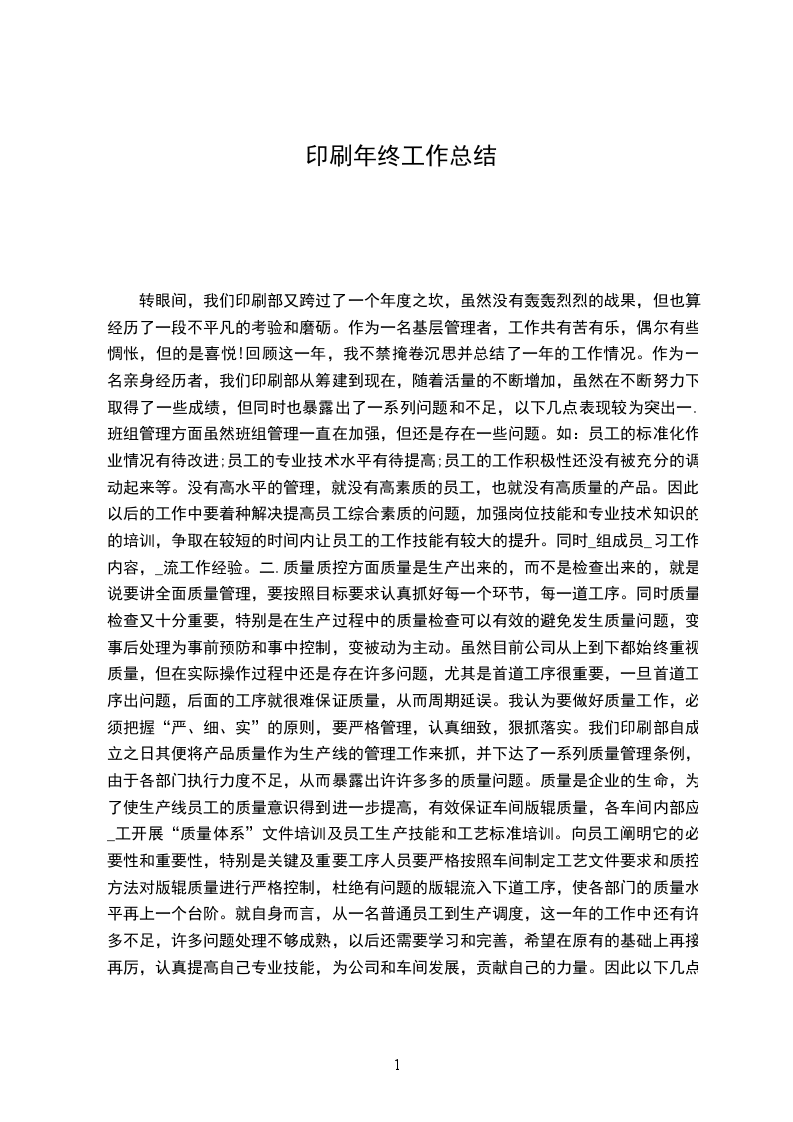 印刷年终工作总结

转眼间，我们印刷部又跨过了一个年度之坎，虽然没有轰轰烈烈的战果，但也算经历了一段不平凡的考验和磨砺。作为一名基层管理者，工作共有苦有乐，偶尔有些惆怅，但的是喜悦!回顾这一年，我不禁掩卷沉思并总结了一年的工作情况。作为一名亲身经历者，我们印刷部从筹建到现在，随着活量的不断增加，虽然在不断努力下取得了一些成绩，但同时也暴露出了一系列问题和不足，以下几点表现较为突出一.班组管理方面虽然班组管理一直在加强，但还是存在一些问题。如：员工的标准化作业情况有待改进;员工的专业技术水平有待提高;员工的工作积极性还没有被充分的调动起来等。没有高水平的管理，就没有高素质的员工，也就没有高质量的产品。因此以后的工作中要着种解决提高员工综合素质的问题，加强岗位技能和专业技术知识的的培训，争取在较短的时间内让员工的工作技能有较大的提升。同时_组成员_习工作内容，_流工作经验。二.质量质控方面质量是生产出来的，而不是检查出来的，就是说要讲全面质量管理，要按照目标要求认真抓好每一个环节，每一道工序。同时质量检查又十分重要，特别是在生产过程中的质量检查可以有效的避免发生质量问题，变事后处理为事前预防和事中控制，变被动为主动。虽然目前公司从上到下都始终重视质量，但在实际操作过程中还是存在许多问题，尤其是首道工序很重要，一旦首道工序出问题，后面的工序就很难保证质量，从而周期延误。我认为要做好质量工作，必须把握“严、细、实”的原则，要严格管理，认真细致，狠抓落实。我们印刷部自成立之日其便将产品质量作为生产线的管理工作来抓，并下达了一系列质量管理条例，由于各部门执行力度不足，从而暴露出许许多多的质量问题。质量是企业的生命，为了使生产线员工的质量意识得到进一步提高，有效保证车间版辊质量，各车间内部应_工开展“质量体系”文件培训及员工生产技能和工艺标准培训。向员工阐明它的必要性和重要性，特别是关键及重要工序人员要严格按照车间制定工艺文件要求和质控方法对版辊质量进行严格控制，杜绝有问题的版辊流入下道工序，使各部门的质量水平再上一个台阶。就自身而言，从一名普通员工到生产调度，这一年的工作中还有许多不足，许多问题处理不够成熟，以后还需要学习和完善，希望在原有的基础上再接再厉，认真提高自己专业技能，为公司和车间发展，贡献自己的力量。因此以下几点

1